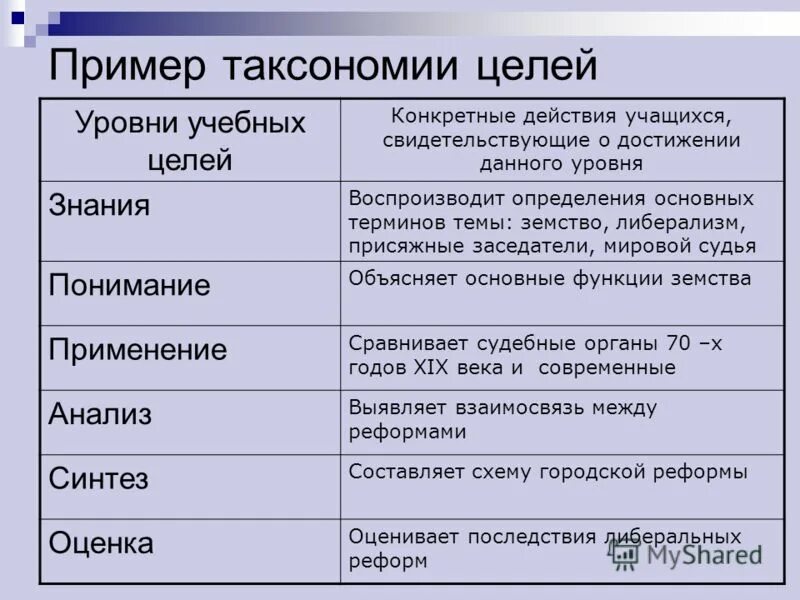 Пример таксономии целей

| Уровни учебных целей | Конкретные действия учащихся, свидетельствующие о достижении данного уровня |
|---|---|
| Знания | Воспроизводит определения основных терминов темы: земство, либерализм, присяжные заседатели, мировой судья |
| Понимание | Объясняет основные функции земства |
| Применение | Сравнивает судебные органы 70 –х годов XIX века и современные |
| Анализ | Выявляет взаимосвязь между реформами |
| Синтез | Составляет схему городской реформы |
| Оценка | Оценивает последствия либеральных реформ |

MyShared